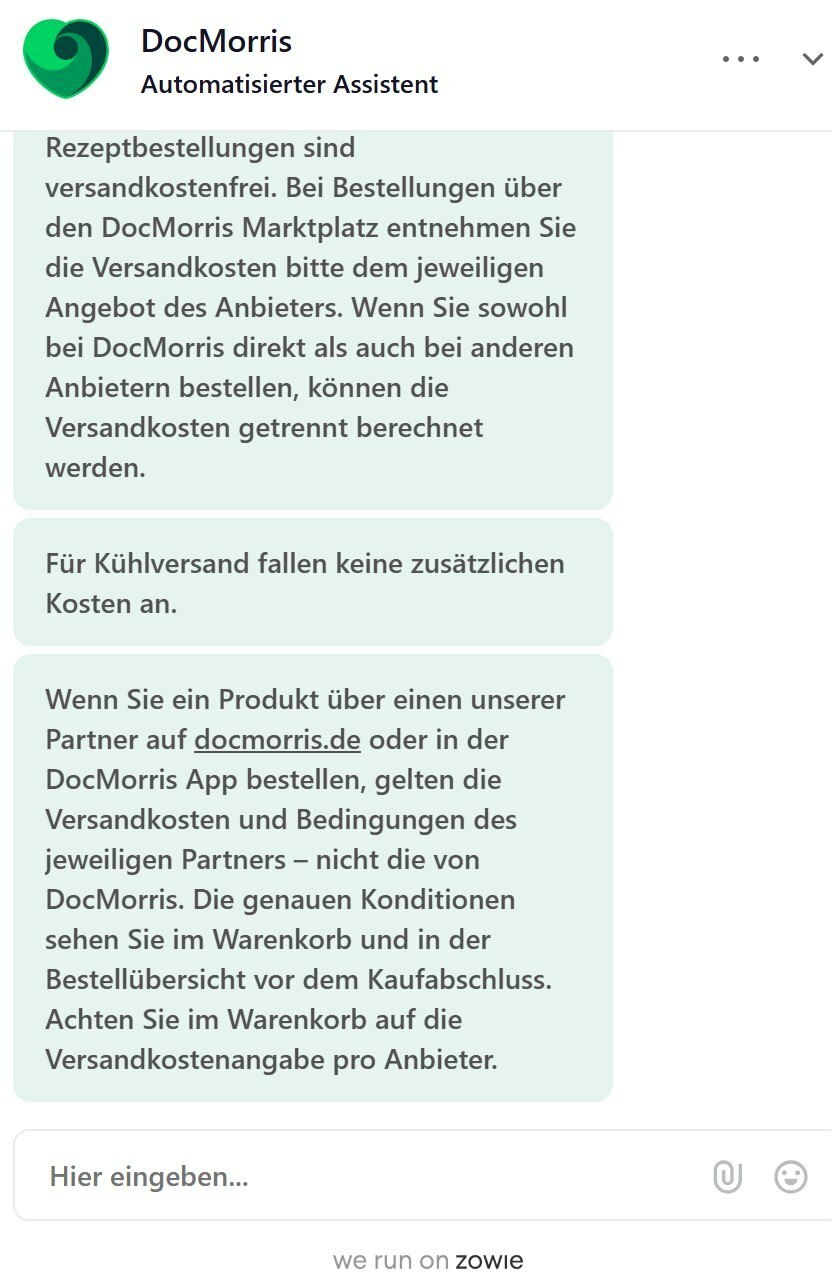 DocMorris
Automatisierter Assistent

Rezeptbestellungen sind versandkostenfrei. Bei Bestellungen über den DocMorris Marktplatz entnehmen Sie die Versandkosten bitte dem jeweiligen Angebot des Anbieters. Wenn Sie sowohl bei DocMorris direkt als auch bei anderen Anbietern bestellen, können die Versandkosten getrennt berechnet werden.

Für Kühlversand fallen keine zusätzlichen Kosten an.

Wenn Sie ein Produkt über einen unserer Partner auf docmorris.de oder in der DocMorris App bestellen, gelten die Versandkosten und Bedingungen des jeweiligen Partners – nicht die von DocMorris. Die genauen Konditionen sehen Sie im Warenkorb und in der Bestellübersicht vor dem Kaufabschluss. Achten Sie im Warenkorb auf die Versandkostenangabe pro Anbieter.

Hier eingeben...

we run on zowie